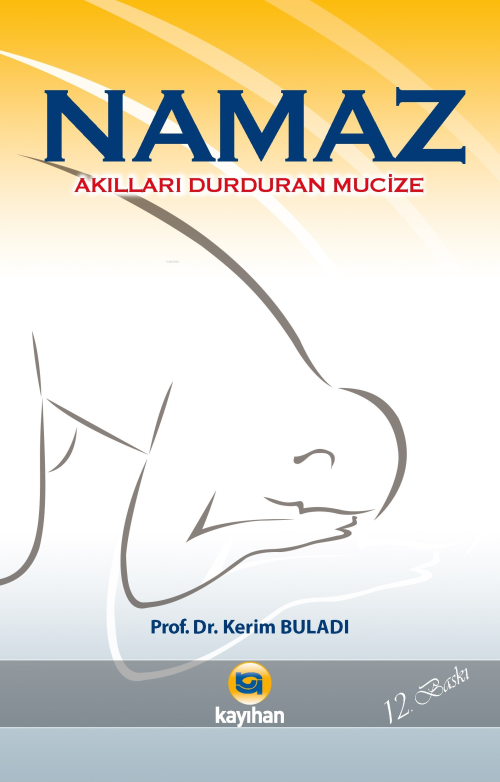 NAMAZ
AKILLARI DURDURAN MUCİZE

Prof. Dr. Kerim BULADI

kayıhan

12. Baskı